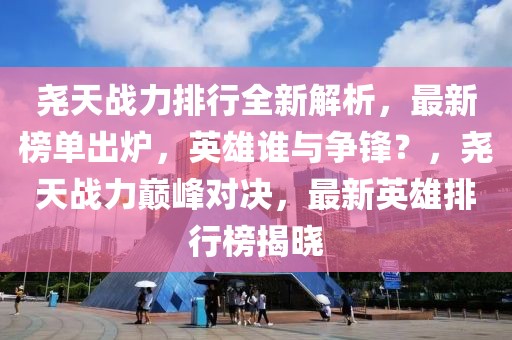 尧天战力排行全新解析，最新榜单出炉，英雄谁与争锋？，尧天战力巅峰对决，最新英雄排行榜揭晓